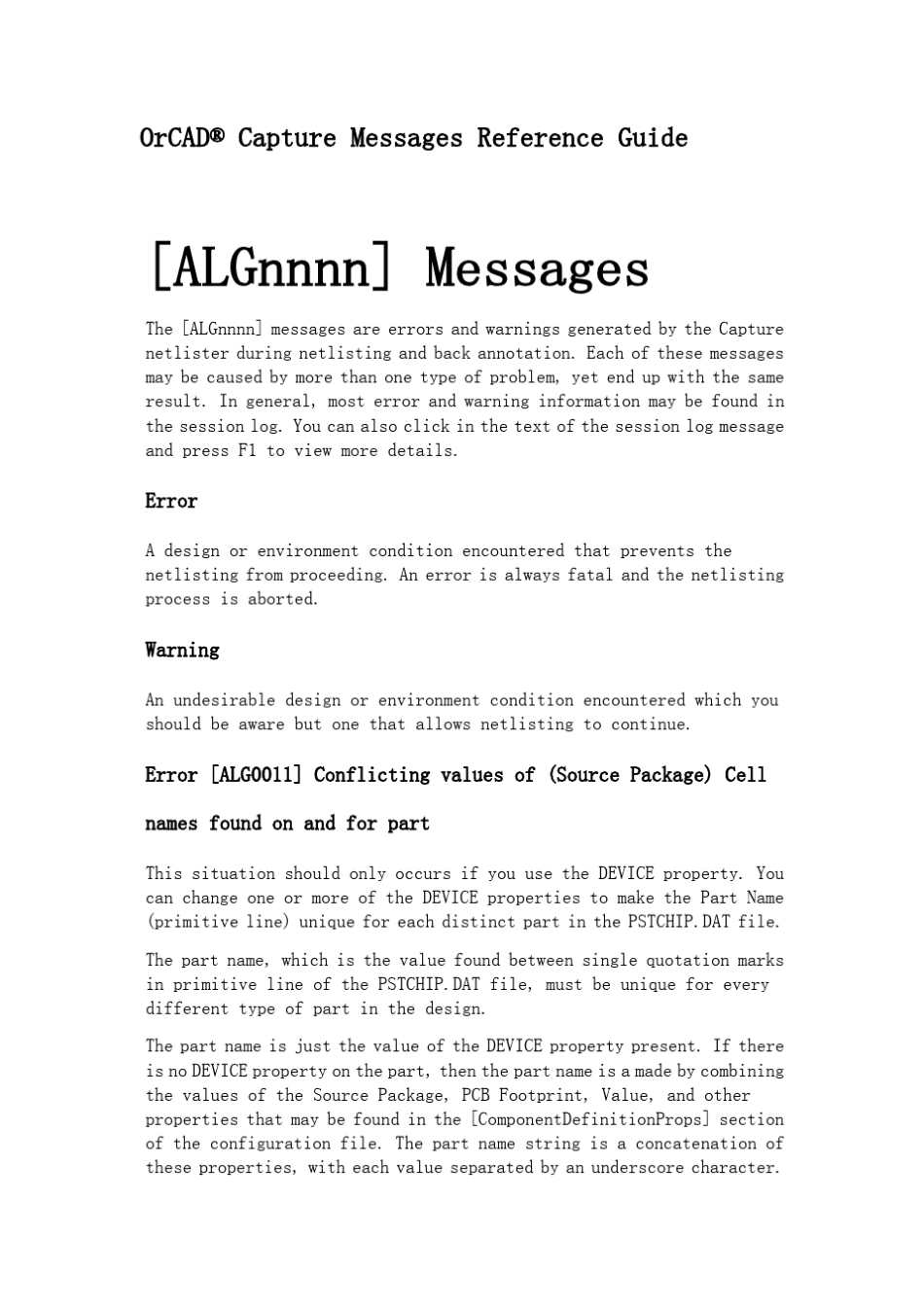 OrCAD® Capture Messages Reference Guide

[ALGnnnn] Messages

The [ALGnnnn] messages are errors and warnings generated by the Capture netlister during netlisting and back annotation. Each of these messages may be caused by more than one type of problem, yet end up with the same result. In general, most error and warning information may be found in the session log. You can also click in the text of the session log message and press F1 to view more details.

Error

A design or environment condition encountered that prevents the netlisting from proceeding. An error is always fatal and the netlisting process is aborted.

Warning

An undesirable design or environment condition encountered which you should be aware but one that allows netlisting to continue.

Error [ALG0011] Conflicting values of (Source Package) Cell names found on and for part

This situation should only occurs if you use the DEVICE property. You can change one or more of the DEVICE properties to make the Part Name (primitive line) unique for each distinct part in the PSTCHIP.DAT file.

The part name, which is the value found between single quotation marks in primitive line of the PSTCHIP.DAT file, must be unique for every different type of part in the design.

The part name is just the value of the DEVICE property present. If there is no DEVICE property on the part, then the part name is a made by combining the values of the Source Package, PCB Footprint, Value, and other properties that may be found in the [ComponentDefinitionProps] section of the configuration file. The part name string is a concatenation of these properties, with each value separated by an underscore character.